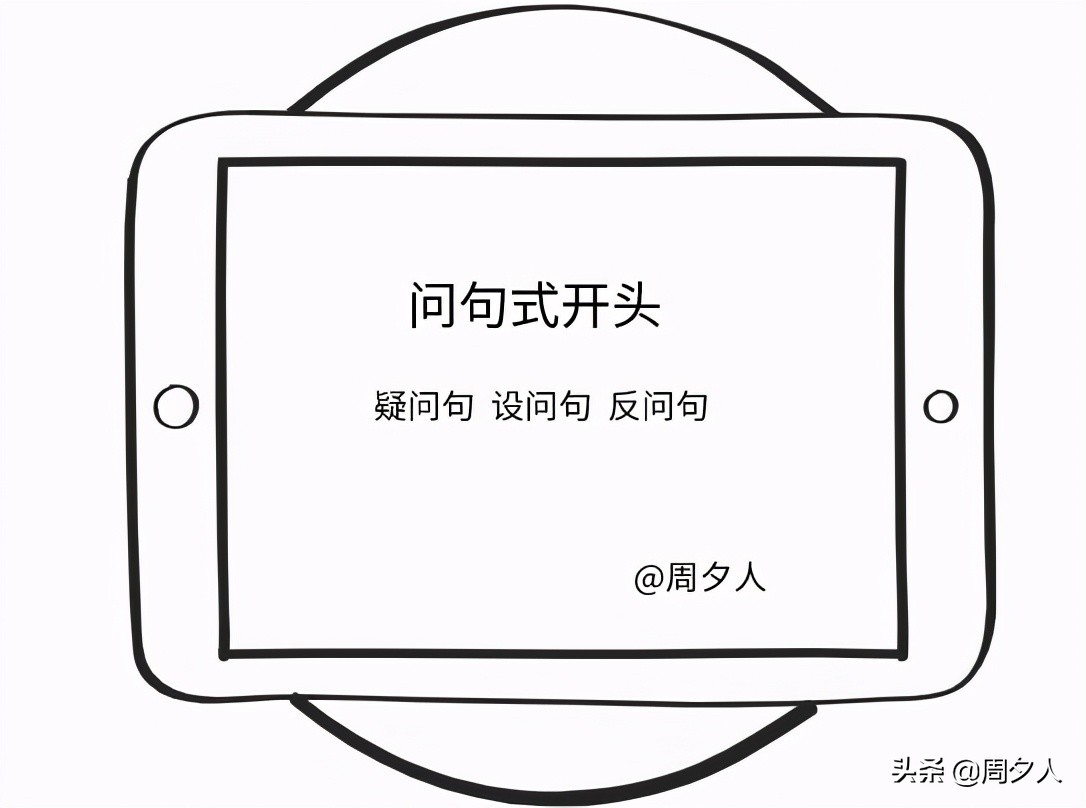 问句式开头

疑问句 设问句 反问句

@周夕人

头条 @周夕人